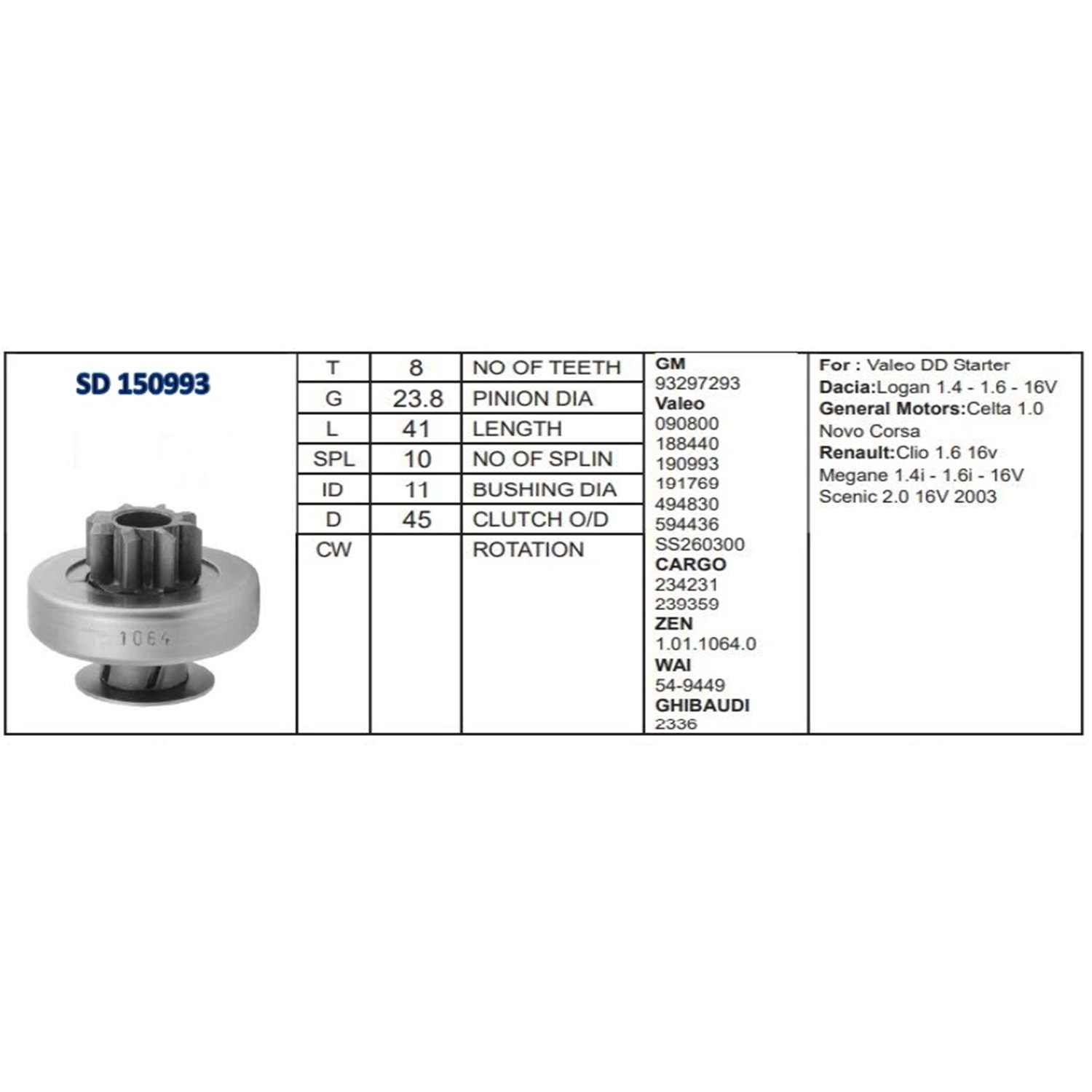 SD 150993

1064

| T | 8 | NO OF TEETH |
|---|---|---|
| G | 23.8 | PINION DIA |
| L | 41 | LENGTH |
| SPL | 10 | NO OF SPLIN |
| ID | 11 | BUSHING DIA |
| D | 45 | CLUTCH O/D |
| CW | | ROTATION |

GM
93297293
Valeo
090800
188440
190993
191769
494830
594436
SS260300
CARGO
234231
239359
ZEN
1.01.1064.0
WAI
54-9449
GHIBAUDI
2336

For : Valeo DD Starter
Dacia:Logan 1.4 - 1.6 - 16V
General Motors:Celta 1.0
Novo Corsa
Renault:Clio 1.6 16v
Megane 1.4i - 1.6i - 16V
Scenic 2.0 16V 2003